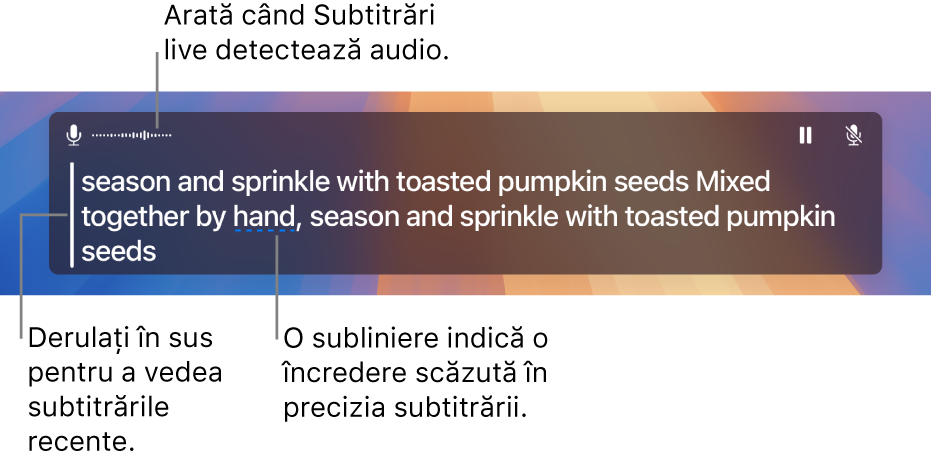 Arată când Subtitrări live detectează audio.

season and sprinkle with toasted pumpkin seeds Mixed together by hand, season and sprinkle with toasted pumpkin seeds

Derulați în sus pentru a vedea subtitrările recente.

O subliniere indică o încredere scăzută în precizia subtitrării.